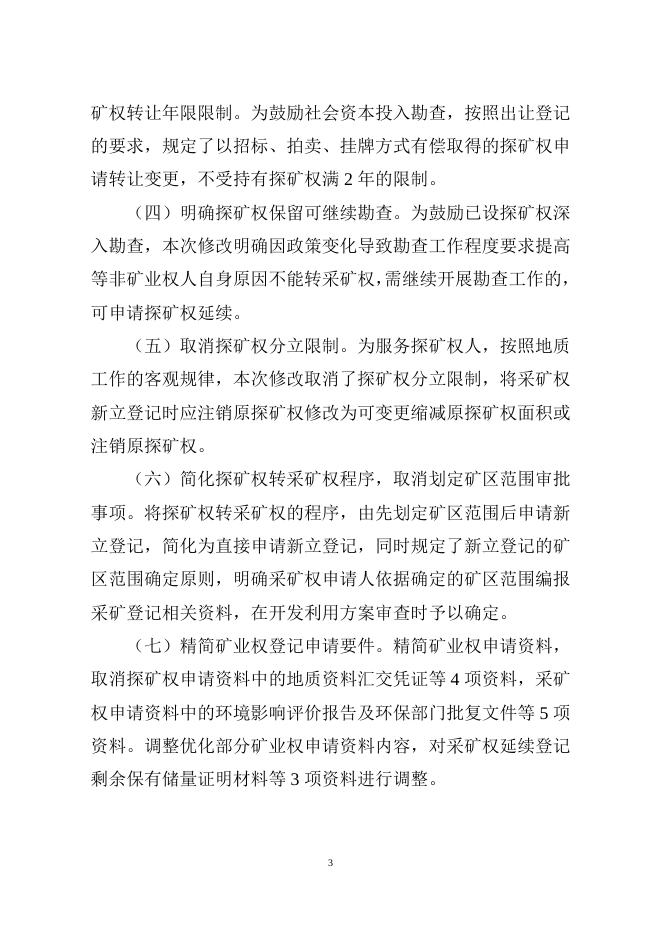 矿权转让年限限制。为鼓励社会资本投入勘查，按照出让登记的要求，规定了以招标、拍卖、挂牌方式有偿取得的探矿权申请转让变更，不受持有探矿权满 2 年的限制。

（四）明确探矿权保留可继续勘查。为鼓励已设探矿权深入勘查，本次修改明确因政策变化导致勘查工作程度要求提高等非矿业权人自身原因不能转采矿权，需继续开展勘查工作的，可申请探矿权延续。

（五）取消探矿权分立限制。为服务探矿权人，按照地质工作的客观规律，本次修改取消了探矿权分立限制，将采矿权新立登记时应注销原探矿权修改为可变更缩减原探矿权面积或注销原探矿权。

（六）简化探矿权转采矿权程序，取消划定矿区范围审批事项。将探矿权转采矿权的程序，由先划定矿区范围后申请新立登记，简化为直接申请新立登记，同时规定了新立登记的矿区范围确定原则，明确采矿权申请人依据确定的矿区范围编报采矿登记相关资料，在开发利用方案审查时予以确定。

（七）精简矿业权登记申请要件。精简矿业权申请资料，取消探矿权申请资料中的地质资料汇交凭证等 4 项资料，采矿权申请资料中的环境影响评价报告及环保部门批复文件等 5 项资料。调整优化部分矿业权申请资料内容，对采矿权延续登记剩余保有储量证明材料等 3 项资料进行调整。

3